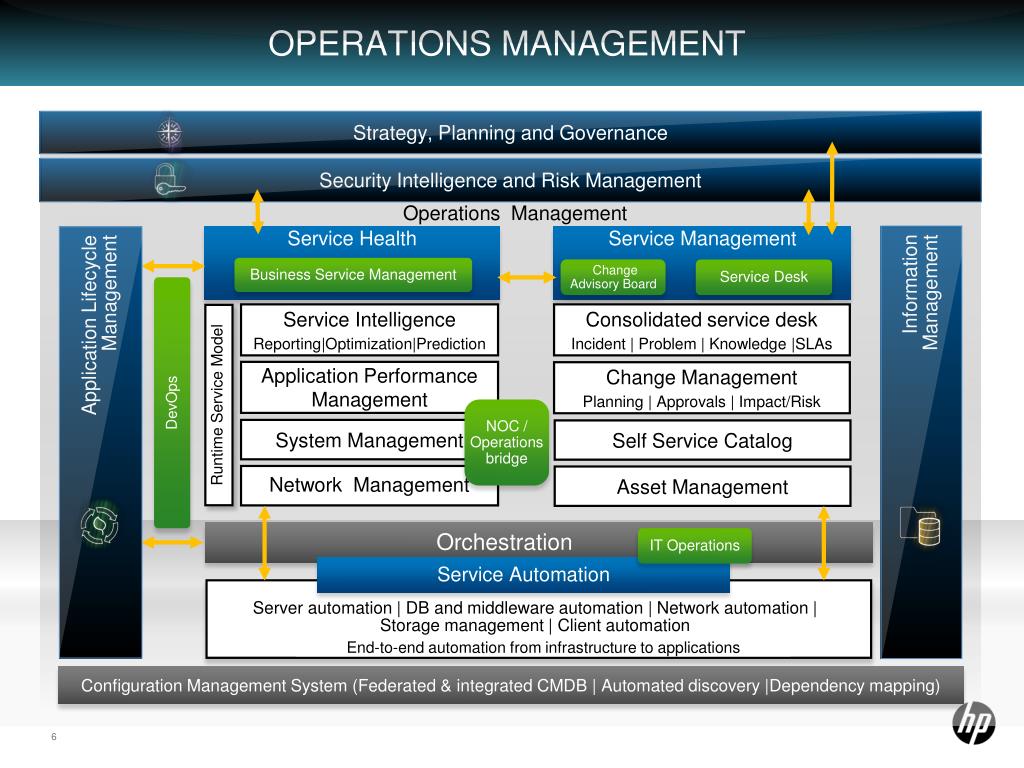 OPERATIONS MANAGEMENT

Strategy, Planning and Governance

Security Intelligence and Risk Management

Operations Management

Application Lifecycle Management

DevOps

Service Health

Business Service Management

Runtime Service Model

Service Intelligence
Reporting|Optimization|Prediction

Application Performance Management

System Management

Network Management

NOC / Operations bridge

Service Management

Change Advisory Board

Service Desk

Consolidated service desk
Incident | Problem | Knowledge |SLAs

Change Management
Planning | Approvals | Impact/Risk

Self Service Catalog

Asset Management

Information Management

Orchestration

IT Operations

Service Automation

Server automation | DB and middleware automation | Network automation | Storage management | Client automation
End-to-end automation from infrastructure to applications

Configuration Management System (Federated & integrated CMDB | Automated discovery |Dependency mapping)

6

hp